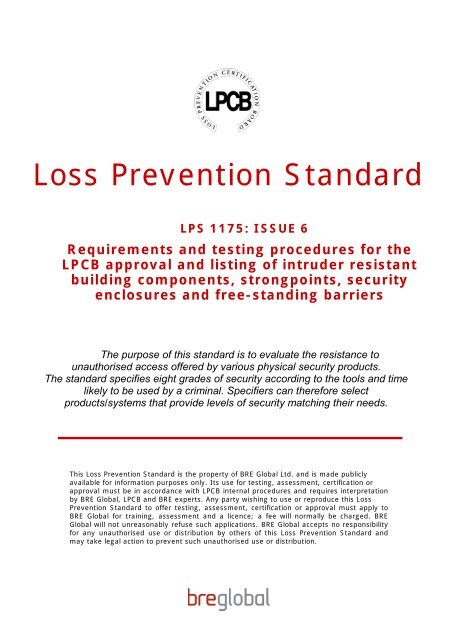 LOSS PREVENTION CERTIFICATION BOARD
LPCB

Loss Prevention Standard

LPS 1175: ISSUE 6

Requirements and testing procedures for the LPCB approval and listing of intruder resistant building components, strongpoints, security enclosures and free-standing barriers

The purpose of this standard is to evaluate the resistance to unauthorised access offered by various physical security products. The standard specifies eight grades of security according to the tools and time likely to be used by a criminal. Specifiers can therefore select products/systems that provide levels of security matching their needs.

This Loss Prevention Standard is the property of BRE Global Ltd. and is made publicly available for information purposes only. Its use for testing, assessment, certification or approval must be in accordance with LPCB internal procedures and requires interpretation by BRE Global, LPCB and BRE experts. Any party wishing to use or reproduce this Loss Prevention Standard to offer testing, assessment, certification or approval must apply to BRE Global for training, assessment and a licence; a fee will normally be charged. BRE Global will not unreasonably refuse such applications. BRE Global accepts no responsibility for any unauthorised use or distribution by others of this Loss Prevention Standard and may take legal action to prevent such unauthorised use or distribution.

breglobal